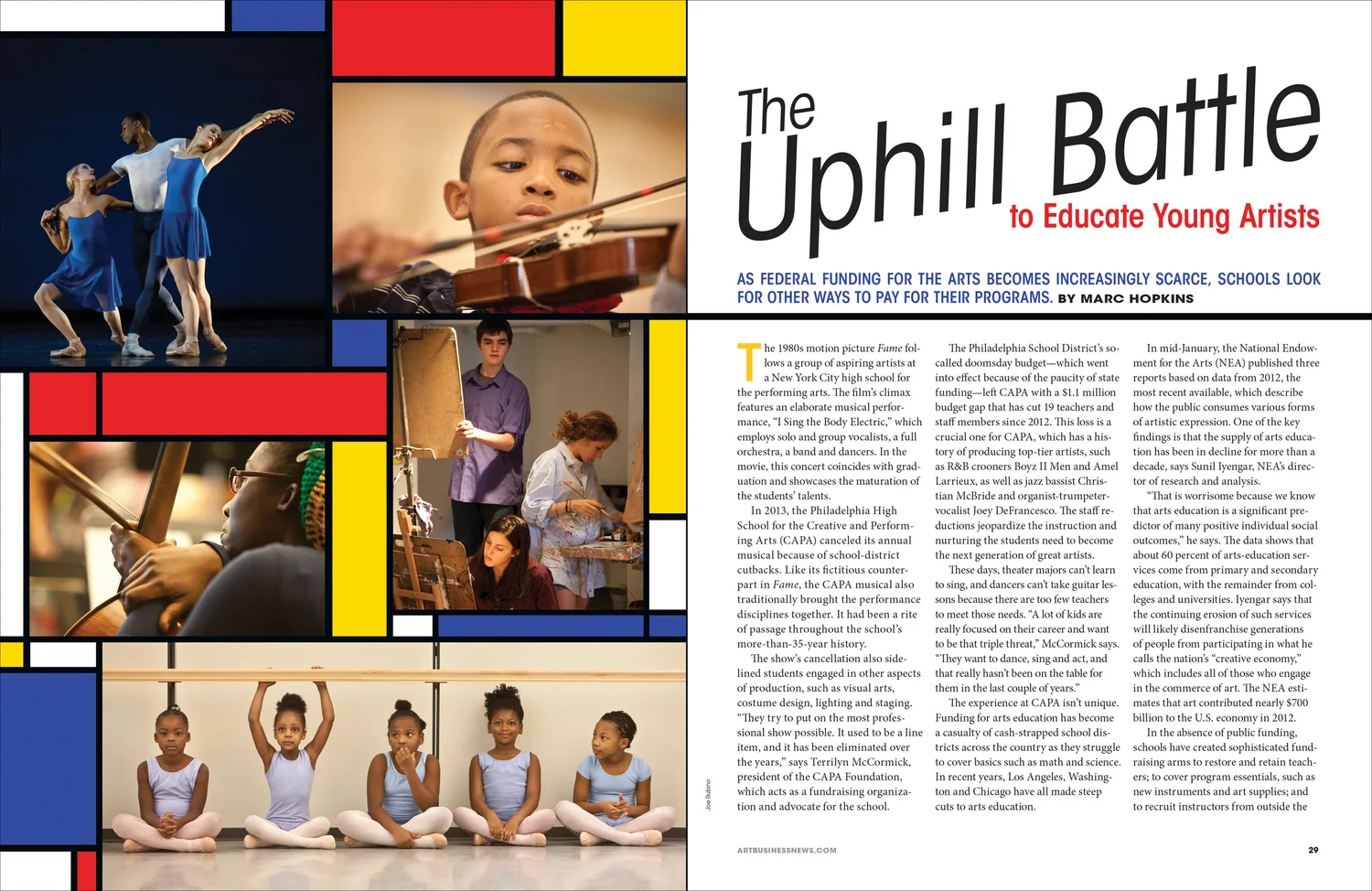 The Uphill Battle to Educate Young Artists

AS FEDERAL FUNDING FOR THE ARTS BECOMES INCREASINGLY SCARCE, SCHOOLS LOOK FOR OTHER WAYS TO PAY FOR THEIR PROGRAMS. BY MARC HOPKINS

The 1980s motion picture Fame follows a group of aspiring artists at a New York City high school for the performing arts. The film's climax features an elaborate musical performance, "I Sing the Body Electric," which employs solo and group vocalists, a full orchestra, a band and dancers. In the movie, this concert coincides with graduation and showcases the maturation of the students' talents.

In 2013, the Philadelphia High School for the Creative and Performing Arts (CAPA) canceled its annual musical because of school-district cutbacks. Like its fictitious counterpart in Fame, the CAPA musical also traditionally brought the performance disciplines together. It had been a rite of passage throughout the school's more-than-35-year history.

The show's cancellation also sidelined students engaged in other aspects of production, such as visual arts, costume design, lighting and staging. "They try to put on the most professional show possible. It used to be a line item, and it has been eliminated over the years," says Terrilyn McCormick, president of the CAPA Foundation, which acts as a fundraising organization and advocate for the school.

The Philadelphia School District's so-called doomsday budget—which went into effect because of the paucity of state funding—left CAPA with a $1.1 million budget gap that has cut 19 teachers and staff members since 2012. This loss is a crucial one for CAPA, which has a history of producing top-tier artists, such as R&B crooners Boyz II Men and Amel Larrieux, as well as jazz bassist Christian McBride and organist-trumpeter-vocalist Joey DeFrancesco. The staff reductions jeopardize the instruction and nurturing the students need to become the next generation of great artists.

These days, theater majors can't learn to sing, and dancers can't take guitar lessons because there are too few teachers to meet those needs. "A lot of kids are really focused on their career and want to be that triple threat," McCormick says. "They want to dance, sing and act, and that really hasn't been on the table for them in the last couple of years."

The experience at CAPA isn't unique. Funding for arts education has become a casualty of cash-strapped school districts across the country as they struggle to cover basics such as math and science. In recent years, Los Angeles, Washington and Chicago have all made steep cuts to arts education.

In mid-January, the National Endowment for the Arts (NEA) published three reports based on data from 2012, the most recent available, which describe how the public consumes various forms of artistic expression. One of the key findings is that the supply of arts education has been in decline for more than a decade, says Sunil Iyengar, NEA's director of research and analysis.

"That is worrisome because we know that arts education is a significant predictor of many positive individual social outcomes," he says. The data shows that about 60 percent of arts-education services come from primary and secondary education, with the remainder from colleges and universities. Iyengar says that the continuing erosion of such services will likely disenfranchise generations of people from participating in what he calls the nation's "creative economy," which includes all of those who engage in the commerce of art. The NEA estimates that art contributed nearly $700 billion to the U.S. economy in 2012.

In the absence of public funding, schools have created sophisticated fundraising arms to restore and retain teachers; to cover program essentials, such as new instruments and art supplies; and to recruit instructors from outside the

Joe Rubino

ARTBUSINESSNEWS.COM 29